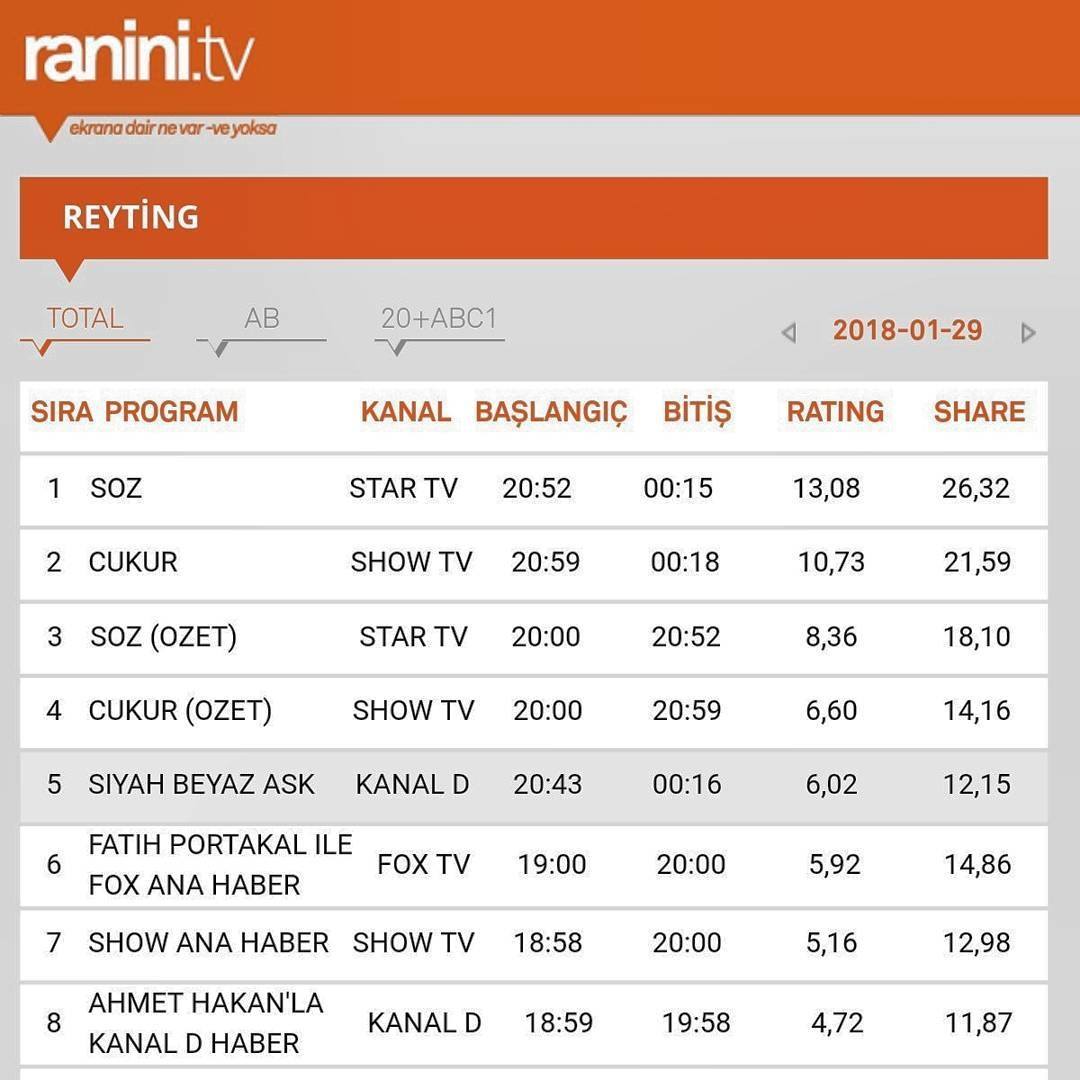 ranini.tv
ekrana dair ne var -ve yoksa

REYTİNG

TOTAL AB 20+ABC1 2018-01-29

| SIRA | PROGRAM | KANAL | BAŞLANGIÇ | BİTİŞ | RATING | SHARE |
|---|---|---|---|---|---|---|
| 1 | SOZ | STAR TV | 20:52 | 00:15 | 13,08 | 26,32 |
| 2 | CUKUR | SHOW TV | 20:59 | 00:18 | 10,73 | 21,59 |
| 3 | SOZ (OZET) | STAR TV | 20:00 | 20:52 | 8,36 | 18,10 |
| 4 | CUKUR (OZET) | SHOW TV | 20:00 | 20:59 | 6,60 | 14,16 |
| 5 | SIYAH BEYAZ ASK | KANAL D | 20:43 | 00:16 | 6,02 | 12,15 |
| 6 | FATIH PORTAKAL ILE FOX ANA HABER | FOX TV | 19:00 | 20:00 | 5,92 | 14,86 |
| 7 | SHOW ANA HABER | SHOW TV | 18:58 | 20:00 | 5,16 | 12,98 |
| 8 | AHMET HAKAN'LA KANAL D HABER | KANAL D | 18:59 | 19:58 | 4,72 | 11,87 |